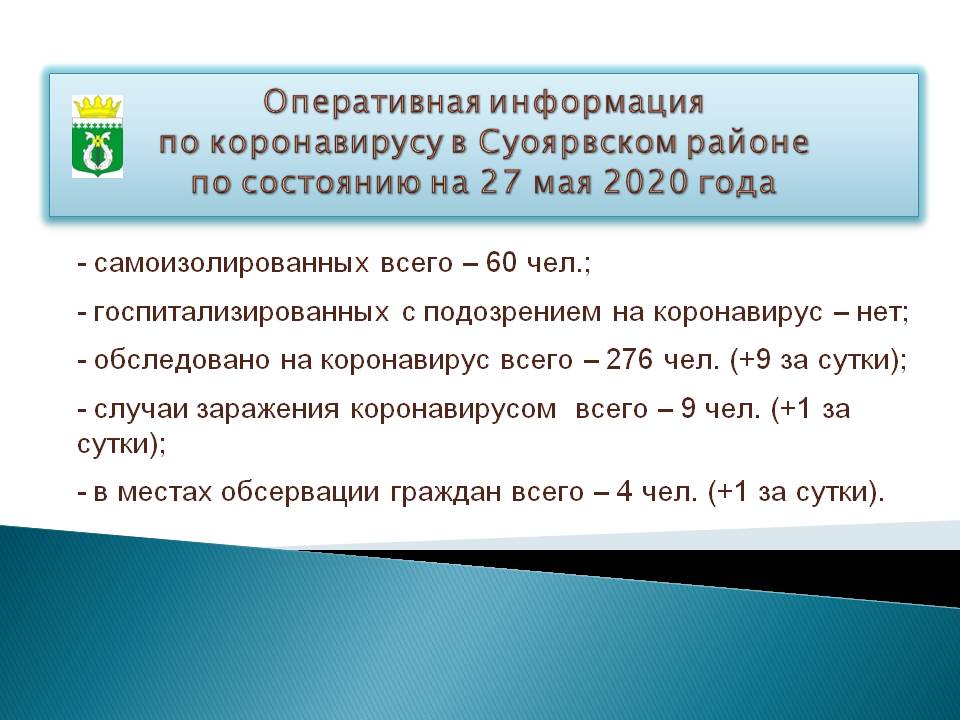 Оперативная информация по коронавирусу в Суоярвском районе по состоянию на 27 мая 2020 года

- самоизолированных всего – 60 чел.;

- госпитализированных с подозрением на коронавирус – нет;

- обследовано на коронавирус всего – 276 чел. (+9 за сутки);

- случаи заражения коронавирусом всего – 9 чел. (+1 за сутки);

- в местах обсервации граждан всего – 4 чел. (+1 за сутки).